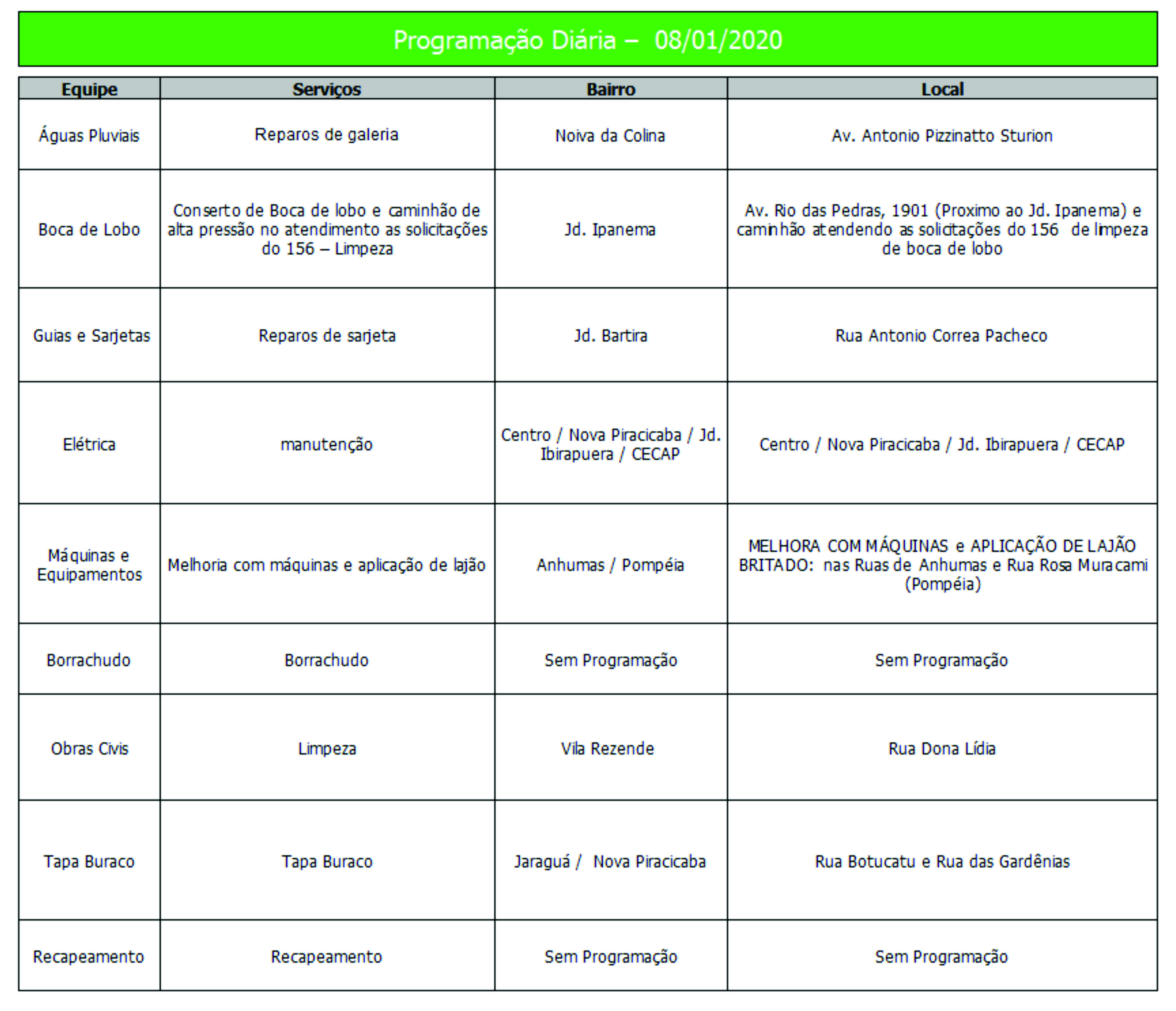 Programação Diária – 08/01/2020

| Equipe | Serviços | Bairro | Local |
|---|---|---|---|
| Águas Pluviais | Reparos de galeria | Noiva da Colina | Av. Antonio Pizzinatto Sturion |
| Boca de Lobo | Conserto de Boca de lobo e caminhão de alta pressão no atendimento as solicitações do 156 – Limpeza | Jd. Ipanema | Av. Rio das Pedras, 1901 (Proximo ao Jd. Ipanema) e caminhão atendendo as solicitações do 156 de limpeza de boca de lobo |
| Guias e Sarjetas | Reparos de sarjeta | Jd. Bartira | Rua Antonio Correa Pacheco |
| Elétrica | manutenção | Centro / Nova Piracicaba / Jd. Ibirapuera / CECAP | Centro / Nova Piracicaba / Jd. Ibirapuera / CECAP |
| Máquinas e Equipamentos | Melhoria com máquinas e aplicação de lajão | Anhumas / Pompéia | MELHORA COM MÁQUINAS e APLICAÇÃO DE LAJÃO BRITADO: nas Ruas de Anhumas e Rua Rosa Muracami (Pompéia) |
| Borrachudo | Borrachudo | Sem Programação | Sem Programação |
| Obras Civis | Limpeza | Vila Rezende | Rua Dona Lídia |
| Tapa Buraco | Tapa Buraco | Jaraguá / Nova Piracicaba | Rua Botucatu e Rua das Gardênias |
| Recapeamento | Recapeamento | Sem Programação | Sem Programação |